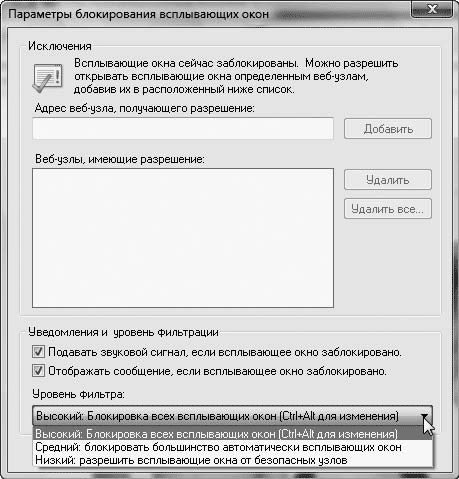 Параметры блокирования всплывающих окон

Исключения

Всплывающие окна сейчас заблокированы. Можно разрешить открывать всплывающие окна определенным веб-узлам, добавив их в расположенный ниже список.

Адрес веб-узла, получающего разрешение:

Добавить

Веб-узлы, имеющие разрешение:

Удалить

Удалить все...

Уведомления и уровень фильтрации

Подавать звуковой сигнал, если всплывающее окно заблокировано.

Отображать сообщение, если всплывающее окно заблокировано.

Уровень фильтра:

Высокий: Блокировка всех всплывающих окон (Ctrl+Alt для изменения)

Высокий: Блокировка всех всплывающих окон (Ctrl+Alt для изменения)
Средний: блокировать большинство автоматически всплывающих окон
Низкий: разрешить всплывающие окна от безопасных узлов